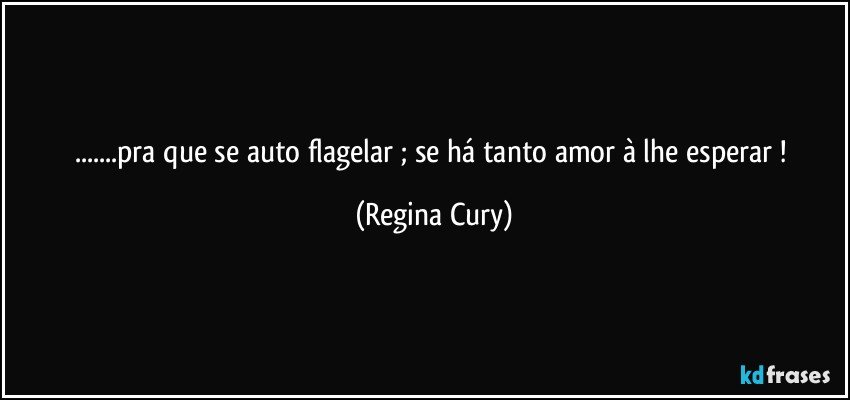 .......pra que se auto flagelar ; se há tanto amor à lhe esperar ! (Regina Cury)

kdfrases